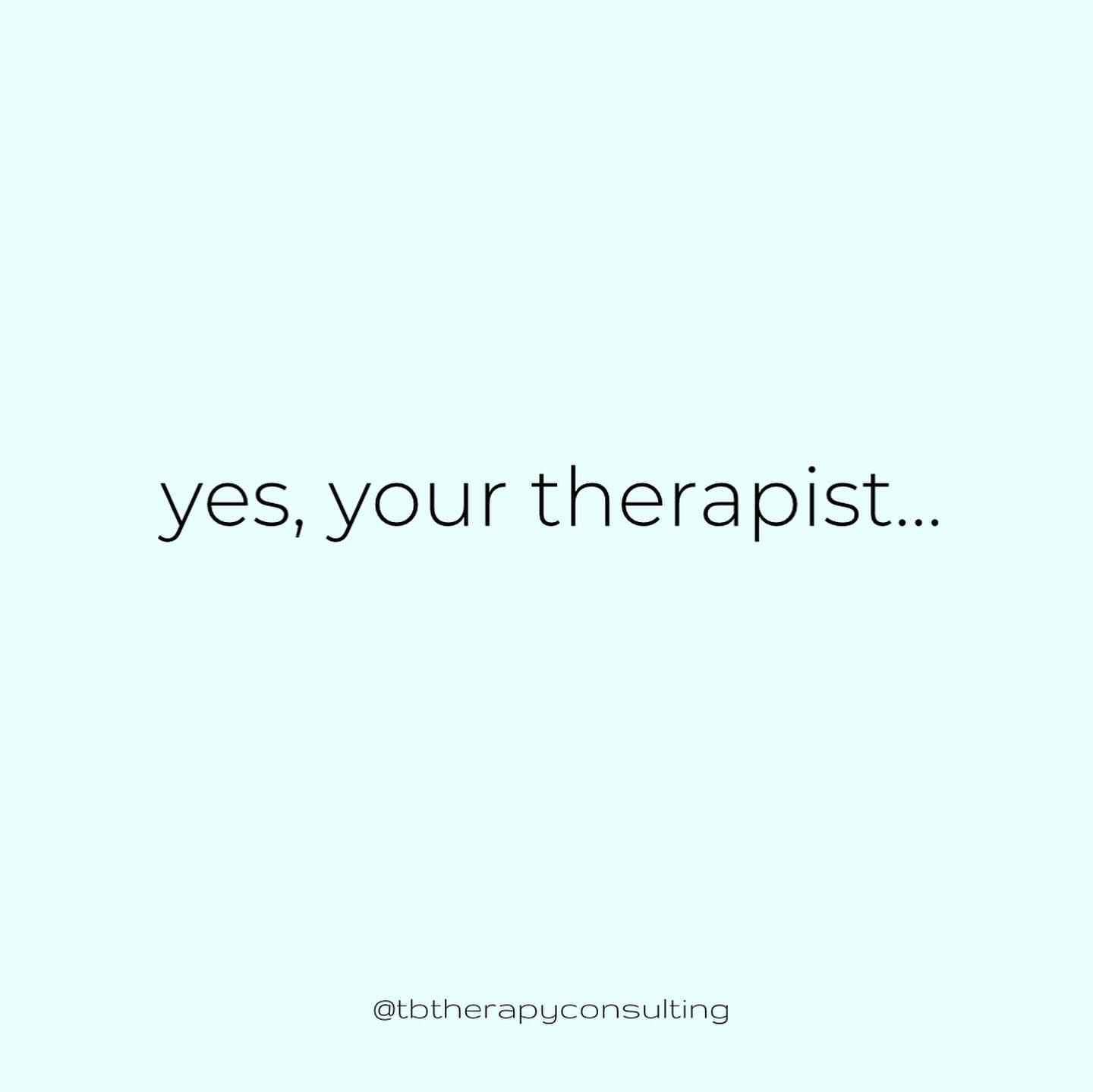 yes, your therapist...

@tbtherapyconsulting